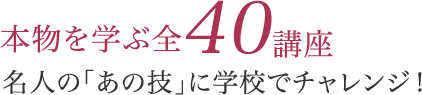 本物を学ぶ全40講座
名人の「あの技」に学校でチャレンジ！